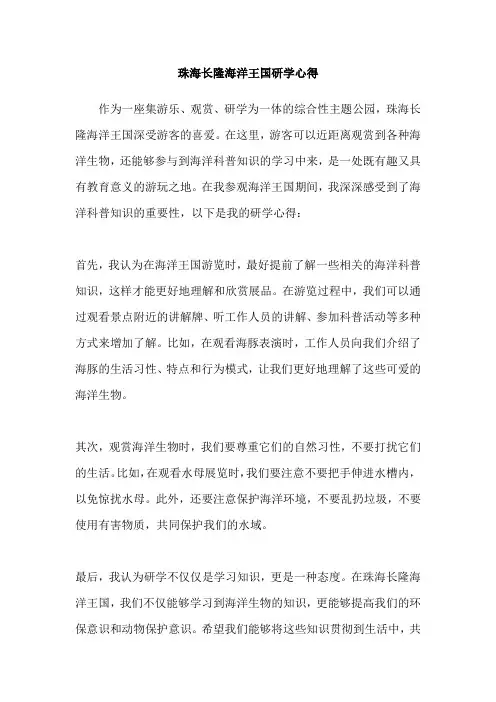 珠海长隆海洋王国研学心得

作为一座集游乐、观赏、研学为一体的综合性主题公园，珠海长隆海洋王国深受游客的喜爱。在这里，游客可以近距离观赏到各种海洋生物，还能够参与到海洋科普知识的学习中来，是一处既有趣又具有教育意义的游玩之地。在我参观海洋王国期间，我深深感受到了海洋科普知识的重要性，以下是我的研学心得：

首先，我认为在海洋王国游览时，最好提前了解一些相关的海洋科普知识，这样才能更好地理解和欣赏展品。在游览过程中，我们可以通过观看景点附近的讲解牌、听工作人员的讲解、参加科普活动等多种方式来增加了解。比如，在观看海豚表演时，工作人员向我们介绍了海豚的生活习性、特点和行为模式，让我们更好地理解了这些可爱的海洋生物。

其次，观赏海洋生物时，我们要尊重它们的自然习性，不要打扰它们的生活。比如，在观看水母展览时，我们要注意不要把手伸进水槽内，以免惊扰水母。此外，还要注意保护海洋环境，不要乱扔垃圾，不要使用有害物质，共同保护我们的水域。

最后，我认为研学不仅仅是学习知识，更是一种态度。在珠海长隆海洋王国，我们不仅能够学习到海洋生物的知识，更能够提高我们的环保意识和动物保护意识。希望我们能够将这些知识贯彻到生活中，共